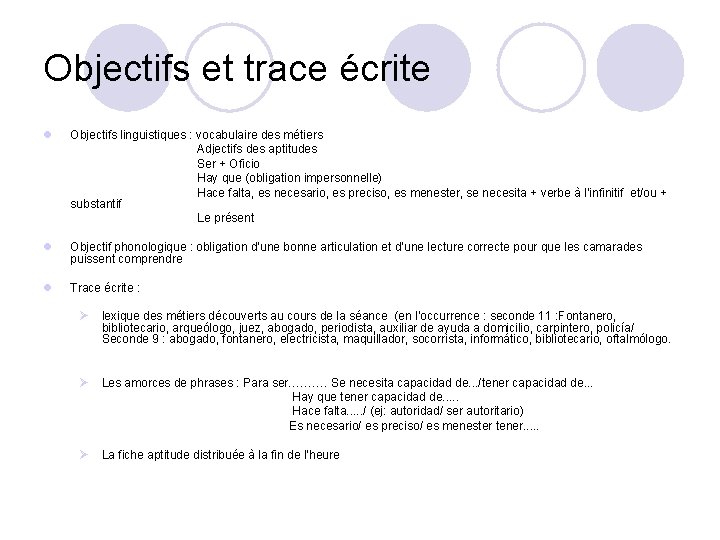 Objectifs et trace écrite

Objectifs linguistiques : vocabulaire des métiers
Adjectifs des aptitudes
Ser + Oficio
Hay que (obligation impersonnelle)
Hace falta, es necesario, es preciso, es menester, se necesita + verbe à l'infinitif et/ou + substantif
Le présent

Objectif phonologique : obligation d'une bonne articulation et d'une lecture correcte pour que les camarades puissent comprendre

Trace écrite :

lexique des métiers découverts au cours de la séance (en l'occurrence : seconde 11 :Fontanero, bibliotecario, arqueólogo, juez, abogado, periodista, auxiliar de ayuda a domicilio, carpintero, policía/ Seconde 9 : abogado, fontanero, electricista, maquillador, socorrista, informático, bibliotecario, oftalmólogo.

Les amorces de phrases : Para ser………. Se necesita capacidad de.../tener capacidad de...
Hay que tener capacidad de.....
Hace falta...../ (ej: autoridad/ ser autoritario)
Es necesario/ es preciso/ es menester tener.....

La fiche aptitude distribuée à la fin de l'heure